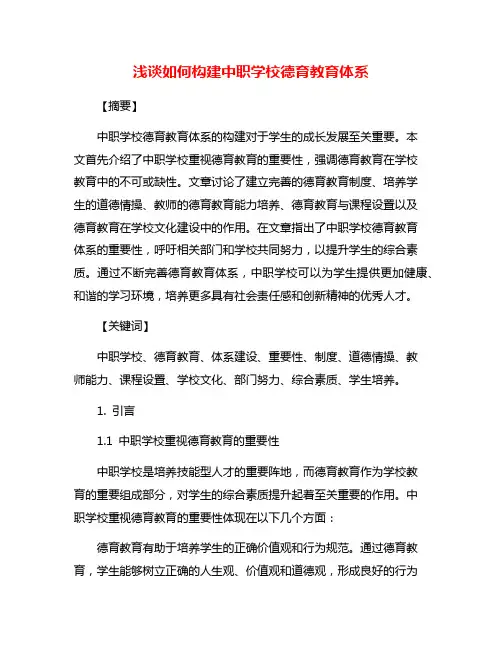 浅谈如何构建中职学校德育教育体系

【摘要】

中职学校德育教育体系的构建对于学生的成长发展至关重要。本文首先介绍了中职学校重视德育教育的重要性，强调德育教育在学校教育中的不可或缺性。文章讨论了建立完善的德育教育制度、培养学生的道德情操、教师的德育教育能力培养、德育教育与课程设置以及德育教育在学校文化建设中的作用。在文章指出了中职学校德育教育体系的重要性，呼吁相关部门和学校共同努力，以提升学生的综合素质。通过不断完善德育教育体系，中职学校可以为学生提供更加健康、和谐的学习环境，培养更多具有社会责任感和创新精神的优秀人才。

【关键词】

中职学校、德育教育、体系建设、重要性、制度、道德情操、教师能力、课程设置、学校文化、部门努力、综合素质、学生培养。

1. 引言

1.1 中职学校重视德育教育的重要性

中职学校是培养技能型人才的重要阵地，而德育教育作为学校教育的重要组成部分，对学生的综合素质提升起着至关重要的作用。中职学校重视德育教育的重要性体现在以下几个方面：

德育教育有助于培养学生的正确价值观和行为规范。通过德育教育，学生能够树立正确的人生观、价值观和道德观，形成良好的行为